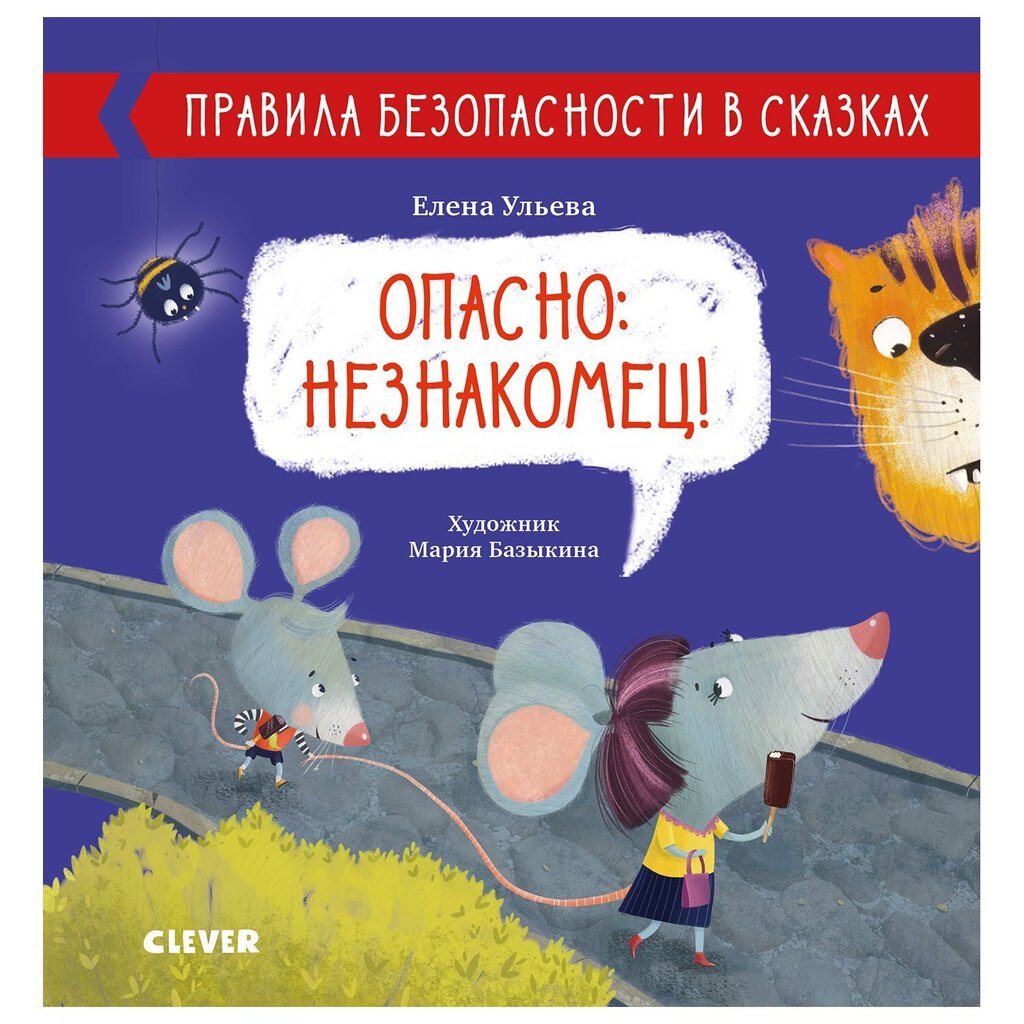 ПРАВИЛА БЕЗОПАСНОСТИ В СКАЗКАХ

Елена Ульева

ОПАСНО: НЕЗНАКОМЕЦ!

Художник
Мария Базыкина

CLEVER